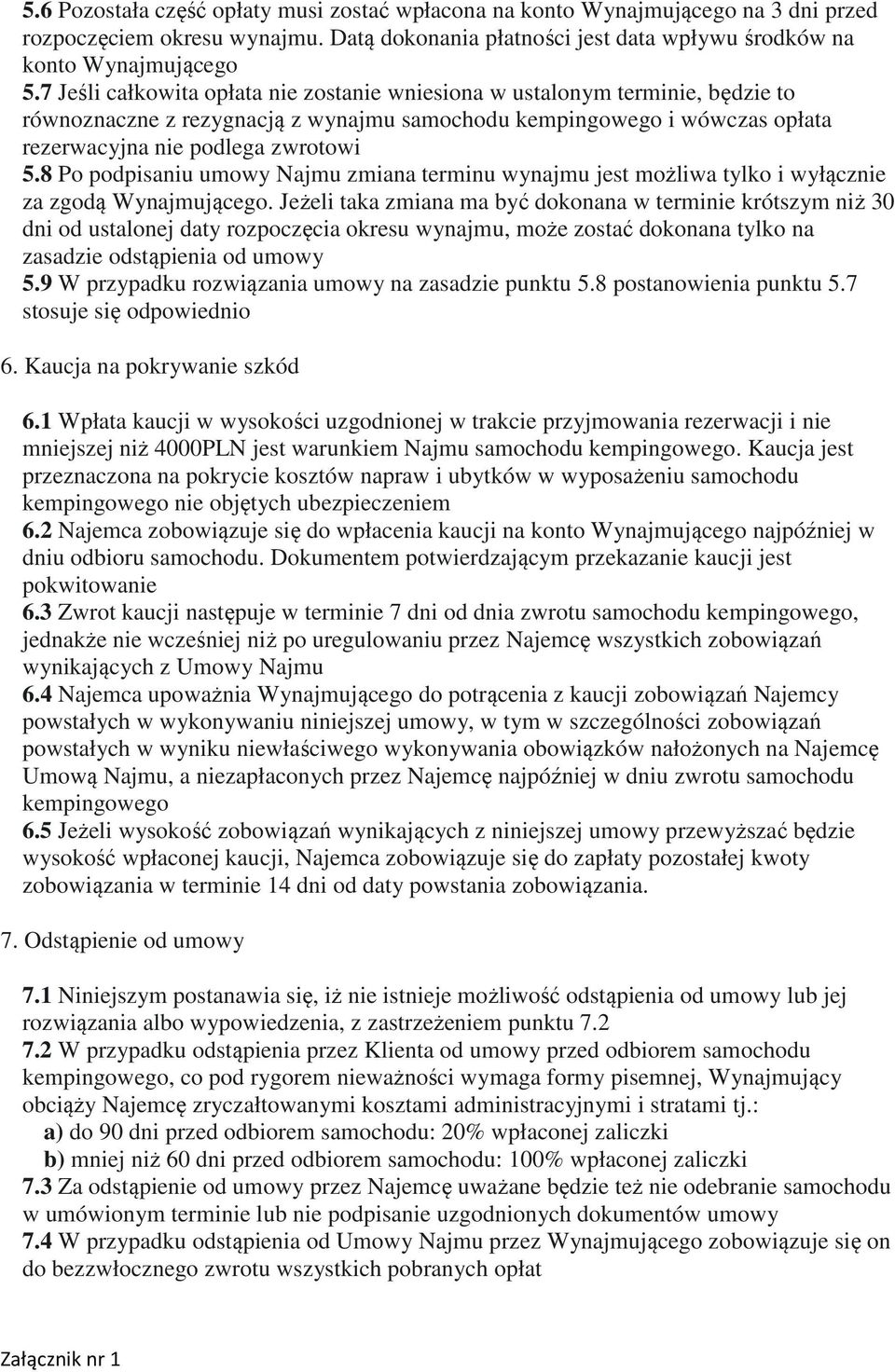 5.6 Pozostała część opłaty musi zostać wpłacona na konto Wynajmującego na 3 dni przed rozpoczęciem okresu wynajmu. Datą dokonania płatności jest data wpływu środków na konto Wynajmującego
5.7 Jeśli całkowita opłata nie zostanie wniesiona w ustalonym terminie, będzie to równoznaczne z rezygnacją z wynajmu samochodu kempingowego i wówczas opłata rezerwacyjna nie podlega zwrotowi
5.8 Po podpisaniu umowy Najmu zmiana terminu wynajmu jest możliwa tylko i wyłącznie za zgodą Wynajmującego. Jeżeli taka zmiana ma być dokonana w terminie krótszym niż 30 dni od ustalonej daty rozpoczęcia okresu wynajmu, może zostać dokonana tylko na zasadzie odstąpienia od umowy
5.9 W przypadku rozwiązania umowy na zasadzie punktu 5.8 postanowienia punktu 5.7 stosuje się odpowiednio

6. Kaucja na pokrywanie szkód

6.1 Wpłata kaucji w wysokości uzgodnionej w trakcie przyjmowania rezerwacji i nie mniejszej niż 4000PLN jest warunkiem Najmu samochodu kempingowego. Kaucja jest przeznaczona na pokrycie kosztów napraw i ubytków w wyposażeniu samochodu kempingowego nie objętych ubezpieczeniem
6.2 Najemca zobowiązuje się do wpłacenia kaucji na konto Wynajmującego najpóźniej w dniu odbioru samochodu. Dokumentem potwierdzającym przekazanie kaucji jest pokwitowanie
6.3 Zwrot kaucji następuje w terminie 7 dni od dnia zwrotu samochodu kempingowego, jednakże nie wcześniej niż po uregulowaniu przez Najemcę wszystkich zobowiązań wynikających z Umowy Najmu
6.4 Najemca upoważnia Wynajmującego do potrącenia z kaucji zobowiązań Najemcy powstałych w wykonywaniu niniejszej umowy, w tym w szczególności zobowiązań powstałych w wyniku niewłaściwego wykonywania obowiązków nałożonych na Najemcę Umową Najmu, a niezapłaconych przez Najemcę najpóźniej w dniu zwrotu samochodu kempingowego
6.5 Jeżeli wysokość zobowiązań wynikających z niniejszej umowy przewyższać będzie wysokość wpłaconej kaucji, Najemca zobowiązuje się do zapłaty pozostałej kwoty zobowiązania w terminie 14 dni od daty powstania zobowiązania.

7. Odstąpienie od umowy

7.1 Niniejszym postanawia się, iż nie istnieje możliwość odstąpienia od umowy lub jej rozwiązania albo wypowiedzenia, z zastrzeżeniem punktu 7.2
7.2 W przypadku odstąpienia przez Klienta od umowy przed odbiorem samochodu kempingowego, co pod rygorem nieważności wymaga formy pisemnej, Wynajmujący obciąży Najemcę zryczałtowanymi kosztami administracyjnymi i stratami tj.:
a) do 90 dni przed odbiorem samochodu: 20% wpłaconej zaliczki
b) mniej niż 60 dni przed odbiorem samochodu: 100% wpłaconej zaliczki
7.3 Za odstąpienie od umowy przez Najemcę uważane będzie też nie odebranie samochodu w umówionym terminie lub nie podpisanie uzgodnionych dokumentów umowy
7.4 W przypadku odstąpienia od Umowy Najmu przez Wynajmującego zobowiązuje się on do bezzwłocznego zwrotu wszystkich pobranych opłat

Załącznik nr 1